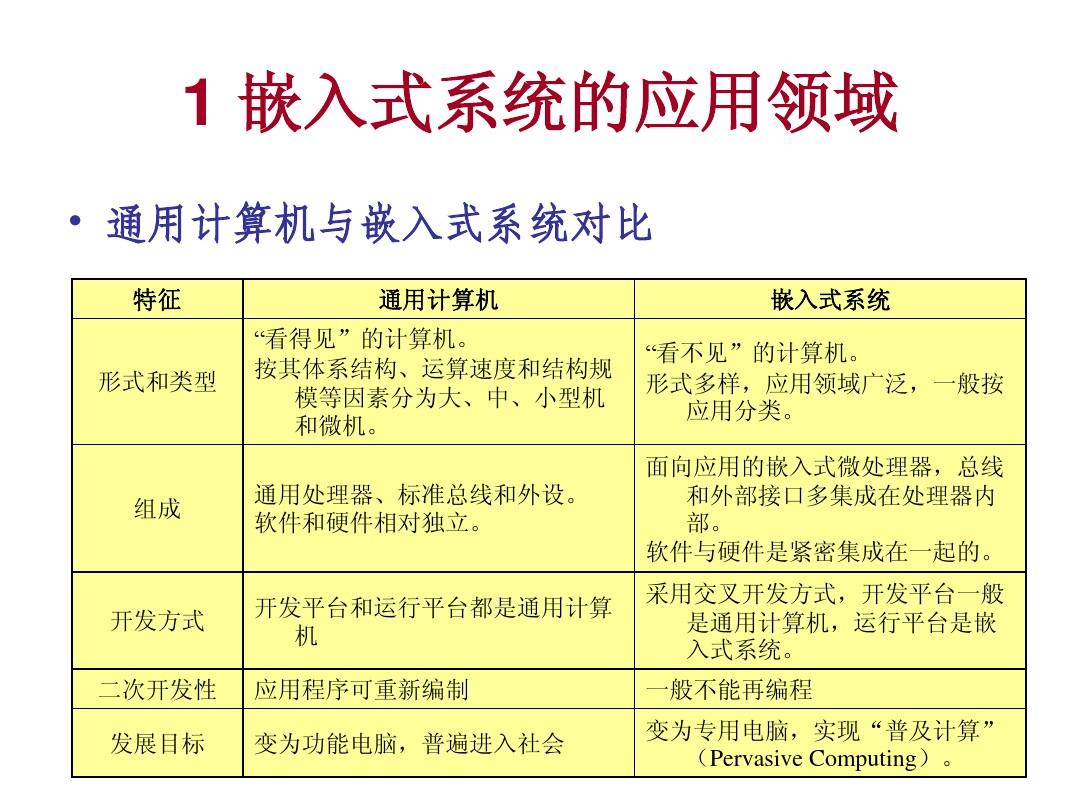 1 嵌入式系统的应用领域

• 通用计算机与嵌入式系统对比

| 特征 | 通用计算机 | 嵌入式系统 |
|---|---|---|
| 形式和类型 | “看得见”的计算机。按其体系结构、运算速度和结构规模等因素分为大、中、小型机和微机。 | “看不见”的计算机。形式多样，应用领域广泛，一般按应用分类。 |
| 组成 | 通用处理器、标准总线和外设。软件和硬件相对独立。 | 面向应用的嵌入式微处理器，总线和外部接口多集成在处理器内部。软件与硬件是紧密集成在一起的。 |
| 开发方式 | 开发平台和运行平台都是通用计算机 | 采用交叉开发方式，开发平台一般是通用计算机，运行平台是嵌入式系统。 |
| 二次开发性 | 应用程序可重新编制 | 一般不能再编程 |
| 发展目标 | 变为功能电脑，普遍进入社会 | 变为专用电脑，实现“普及计算”（Pervasive Computing）。 |